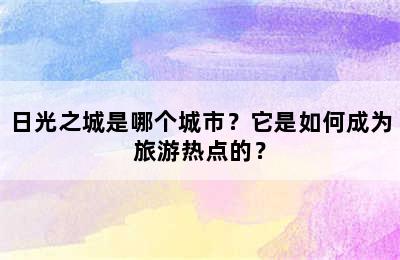 日光之城是哪个城市？它是如何成为旅游热点的？